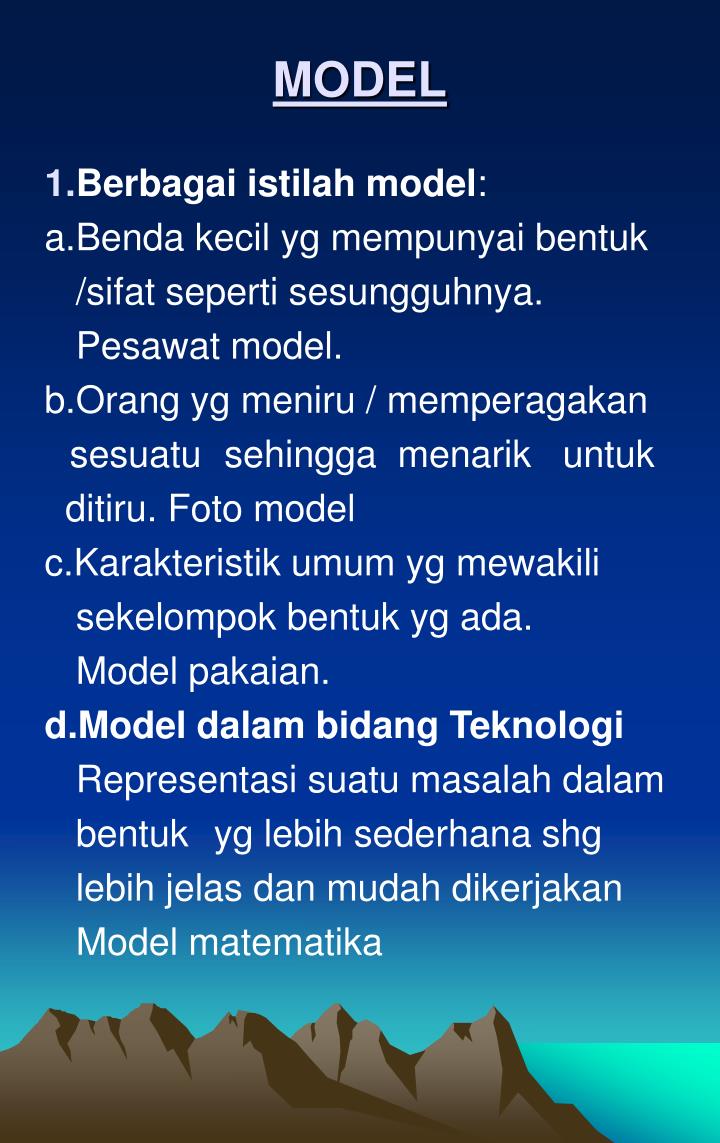 MODEL

1.Berbagai istilah model:
a.Benda kecil yg mempunyai bentuk /sifat seperti sesungguhnya. Pesawat model.
b.Orang yg meniru / memperagakan sesuatu sehingga menarik untuk ditiru. Foto model
c.Karakteristik umum yg mewakili sekelompok bentuk yg ada. Model pakaian.
d.Model dalam bidang Teknologi
Representasi suatu masalah dalam bentuk yg lebih sederhana shg lebih jelas dan mudah dikerjakan
Model matematika